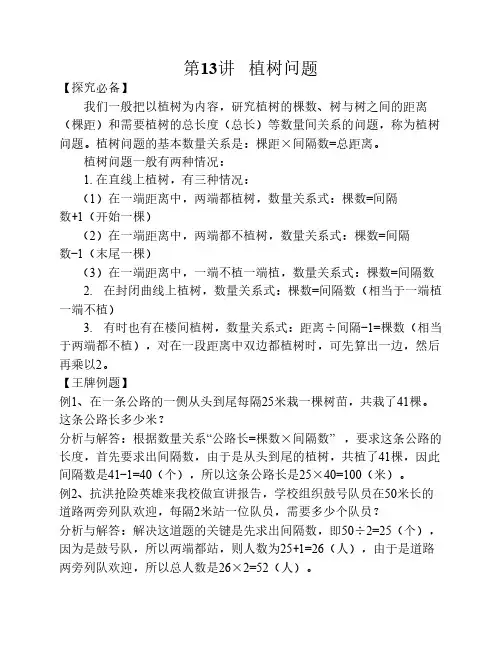 第13讲 植树问题

【探究必备】

我们一般把以植树为内容，研究植树的棵数、树与树之间的距离（棵距）和需要植树的总长度（总长）等数量间关系的问题，称为植树问题。植树问题的基本数量关系是：棵距×间隔数=总距离。

植树问题一般有两种情况：

1. 在直线上植树，有三种情况：

（1）在一端距离中，两端都植树，数量关系式：棵数=间隔数+1（开始一棵）

（2）在一端距离中，两端都不植树，数量关系式：棵数=间隔数−1（末尾一棵）

（3）在一端距离中，一端不植一端植，数量关系式：棵数=间隔数

2. 在封闭曲线上植树，数量关系式：棵数=间隔数（相当于一端植一端不植）

3. 有时也有在楼间植树，数量关系式：距离÷间隔−1=棵数（相当于两端都不植），对在一段距离中双边都植树时，可先算出一边，然后再乘以2。

【王牌例题】

例1、在一条公路的一侧从头到尾每隔25米栽一棵树苗，共栽了41棵。这条公路长多少米？

分析与解答：根据数量关系“公路长=棵数×间隔数”，要求这条公路的长度，首先要求出间隔数，由于是从头到尾的植树，共植了41棵，因此间隔数是41−1=40（个），所以这条公路长是25×40=100（米）。

例2、抗洪抢险英雄来我校做宣讲报告，学校组织鼓号队员在50米长的道路两旁列队欢迎，每隔2米站一位队员，需要多少个队员？

分析与解答：解决这道题的关键是先求出间隔数，即50÷2=25（个），因为是鼓号队，所以两端都站，则人数为25+1=26（人），由于是道路两旁列队欢迎，所以总人数是26×2=52（人）。